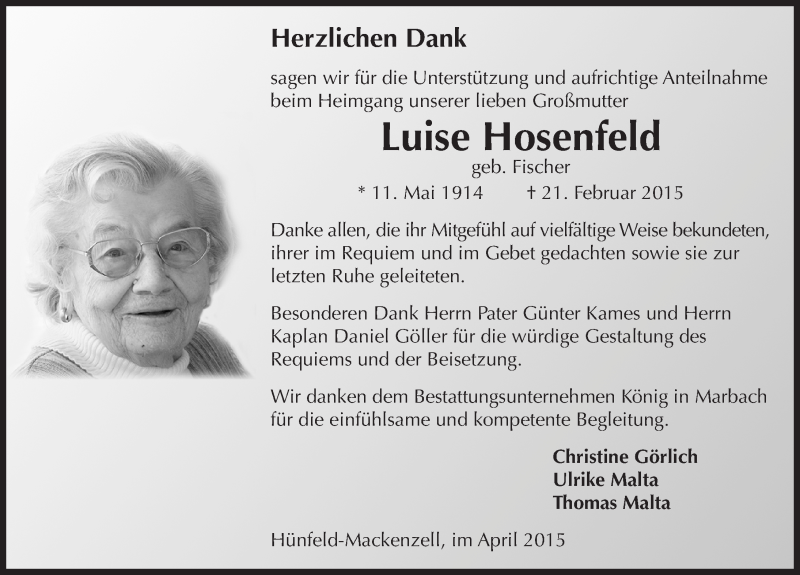 Herzlichen Dank

sagen wir für die Unterstützung und aufrichtige Anteilnahme beim Heimgang unserer lieben Großmutter

Luise Hosenfeld

geb. Fischer

* 11. Mai 1914 † 21. Februar 2015

Danke allen, die ihr Mitgefühl auf vielfältige Weise bekundeten, ihrer im Requiem und im Gebet gedachten sowie sie zur letzten Ruhe geleiteten.

Besonderen Dank Herrn Pater Günter Kames und Herrn Kaplan Daniel Göller für die würdige Gestaltung des Requiems und der Beisetzung.

Wir danken dem Bestattungsunternehmen König in Marbach für die einfühlsame und kompetente Begleitung.

Christine Görlich
Ulrike Malta
Thomas Malta

Hünfeld-Mackenzell, im April 2015